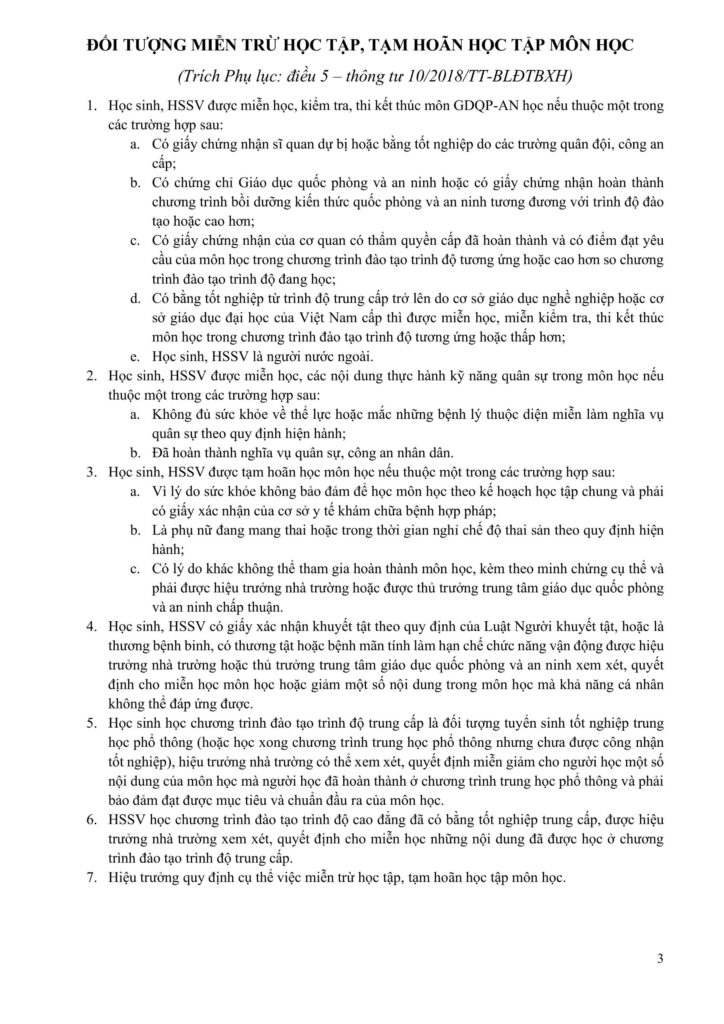 ĐỐI TƯỢNG MIỄN TRỪ HỌC TẬP, TẠM HOÃN HỌC TẬP MÔN HỌC

(Trích Phụ lục: điều 5 – thông tư 10/2018/TT-BLĐTBXH)

1. Học sinh, HSSV được miễn học, kiểm tra, thi kết thúc môn GDQP-AN học nếu thuộc một trong các trường hợp sau:
a. Có giấy chứng nhận sĩ quan dự bị hoặc bằng tốt nghiệp do các trường quân đội, công an cấp;
b. Có chứng chỉ Giáo dục quốc phòng và an ninh hoặc có giấy chứng nhận hoàn thành chương trình bồi dưỡng kiến thức quốc phòng và an ninh tương đương với trình độ đào tạo hoặc cao hơn;
c. Có giấy chứng nhận của cơ quan có thẩm quyền cấp đã hoàn thành và có điểm đạt yêu cầu của môn học trong chương trình đào tạo trình độ tương ứng hoặc cao hơn so chương trình đào tạo trình độ đang học;
d. Có bằng tốt nghiệp từ trình độ trung cấp trở lên do cơ sở giáo dục nghề nghiệp hoặc cơ sở giáo dục đại học của Việt Nam cấp thì được miễn học, miễn kiểm tra, thi kết thúc môn học trong chương trình đào tạo trình độ tương ứng hoặc thấp hơn;
e. Học sinh, HSSV là người nước ngoài.
2. Học sinh, HSSV được miễn học, các nội dung thực hành kỹ năng quân sự trong môn học nếu thuộc một trong các trường hợp sau:
a. Không đủ sức khỏe về thể lực hoặc mắc những bệnh lý thuộc diện miễn làm nghĩa vụ quân sự theo quy định hiện hành;
b. Đã hoàn thành nghĩa vụ quân sự, công an nhân dân.
3. Học sinh, HSSV được tạm hoãn học môn học nếu thuộc một trong các trường hợp sau:
a. Vì lý do sức khỏe không bảo đảm để học môn học theo kế hoạch học tập chung và phải có giấy xác nhận của cơ sở y tế khám chữa bệnh hợp pháp;
b. Là phụ nữ đang mang thai hoặc trong thời gian nghỉ chế độ thai sản theo quy định hiện hành;
c. Có lý do khác không thể tham gia hoàn thành môn học, kèm theo minh chứng cụ thể và phải được hiệu trưởng nhà trường hoặc được thủ trưởng trung tâm giáo dục quốc phòng và an ninh chấp thuận.
4. Học sinh, HSSV có giấy xác nhận khuyết tật theo quy định của Luật Người khuyết tật, hoặc là thương bệnh binh, có thương tật hoặc bệnh mãn tính làm hạn chế chức năng vận động được hiệu trưởng nhà trường hoặc thủ trưởng trung tâm giáo dục quốc phòng và an ninh xem xét, quyết định cho miễn học môn học hoặc giảm một số nội dung trong môn học mà khả năng cá nhân không thể đáp ứng được.
5. Học sinh học chương trình đào tạo trình độ trung cấp là đối tượng tuyển sinh tốt nghiệp trung học phổ thông (hoặc học xong chương trình trung học phổ thông nhưng chưa được công nhận tốt nghiệp), hiệu trưởng nhà trường có thể xem xét, quyết định miễn giảm cho người học một số nội dung của môn học mà người học đã hoàn thành ở chương trình trung học phổ thông và phải bảo đảm đạt được mục tiêu và chuẩn đầu ra của môn học.
6. HSSV học chương trình đào tạo trình độ cao đẳng đã có bằng tốt nghiệp trung cấp, được hiệu trưởng nhà trường xem xét, quyết định cho miễn học những nội dung đã được học ở chương trình đào tạo trình độ trung cấp.
7. Hiệu trưởng quy định cụ thể việc miễn trừ học tập, tạm hoãn học tập môn học.

3